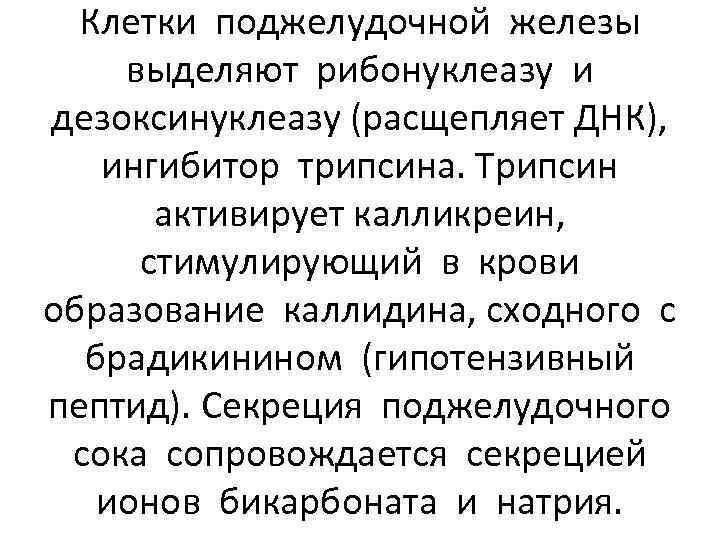 Клетки поджелудочной железы выделяют рибонуклеазу и дезоксинуклеазу (расщепляет ДНК), ингибитор трипсина. Трипсин активирует калликреин, стимулирующий в крови образование каллидина, сходного с брадикинином (гипотензивный пептид). Секреция поджелудочного сока сопровождается секрецией ионов бикарбоната и натрия.